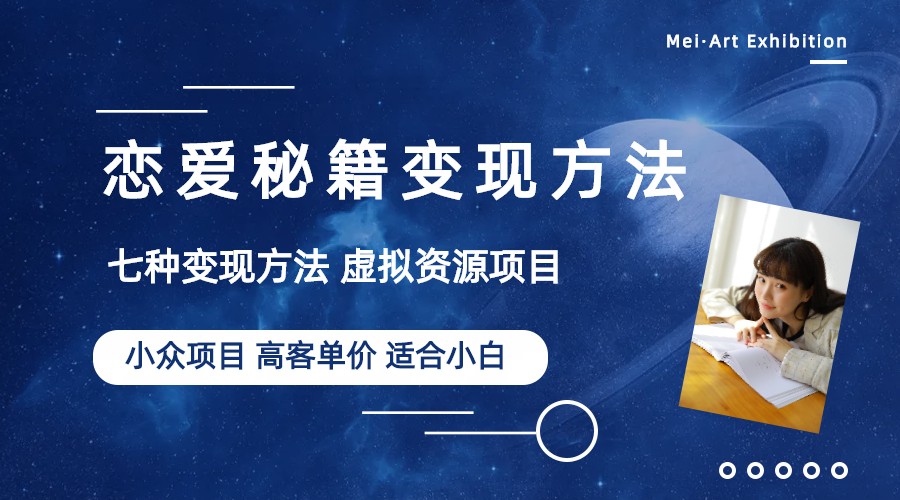 Mei·Art Exhibition

恋爱秘籍变现方法

七种变现方法 虚拟资源项目

小众项目 高客单价 适合小白